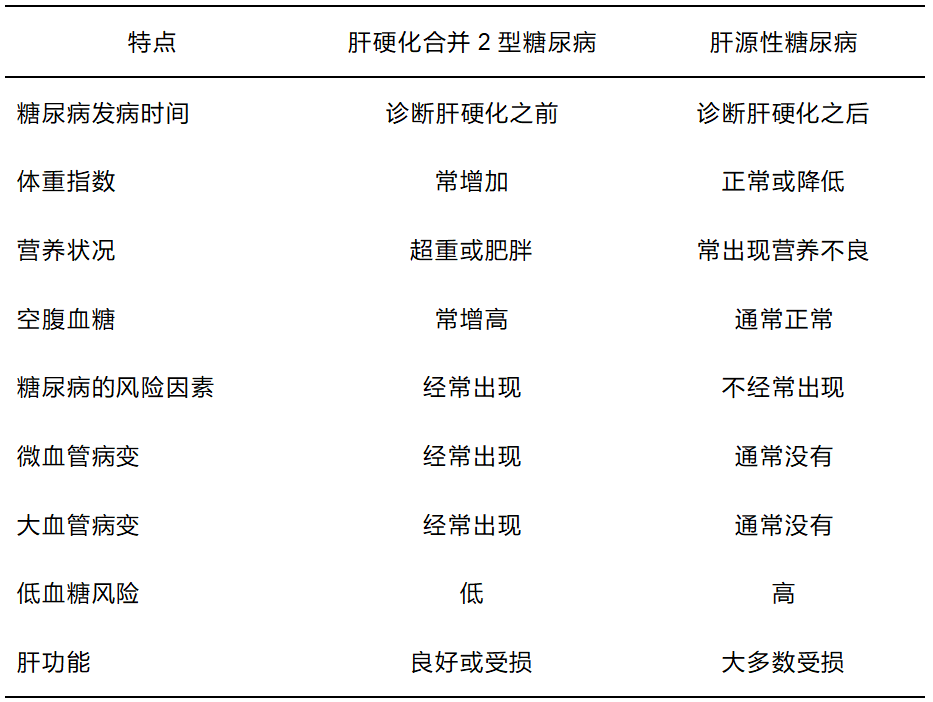 | 特点 | 肝硬化合并 2 型糖尿病 | 肝源性糖尿病 |
|---|---|---|
| 糖尿病发病时间 | 诊断肝硬化之前 | 诊断肝硬化之后 |
| 体重指数 | 常增加 | 正常或降低 |
| 营养状况 | 超重或肥胖 | 常出现营养不良 |
| 空腹血糖 | 常增高 | 通常正常 |
| 糖尿病的风险因素 | 经常出现 | 不经常出现 |
| 微血管病变 | 经常出现 | 通常没有 |
| 大血管病变 | 经常出现 | 通常没有 |
| 低血糖风险 | 低 | 高 |
| 肝功能 | 良好或受损 | 大多数受损 |